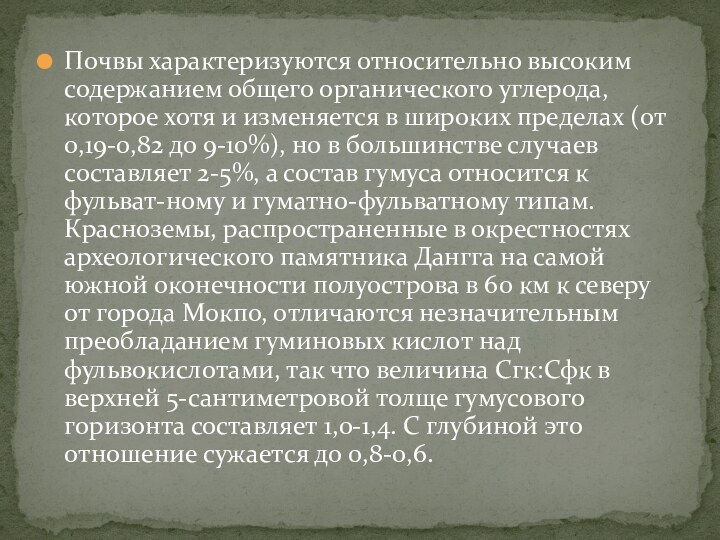 Почвы характеризуются относительно высоким содержанием общего органического углерода, которое хотя и изменяется в широких пределах (от 0,19-0,82 до 9-10%), но в большинстве случаев составляет 2-5%, а состав гумуса относится к фульват-ному и гуматно-фульватному типам. Красноземы, распространенные в окрестностях археологического памятника Дангга на самой южной оконечности полуострова в 60 км к северу от города Мокпо, отличаются незначительным преобладанием гуминовых кислот над фульвокислотами, так что величина Сгк:Сфк в верхней 5-сантиметровой толще гумусового горизонта составляет 1,0-1,4. С глубиной это отношение сужается до 0,8-0,6.